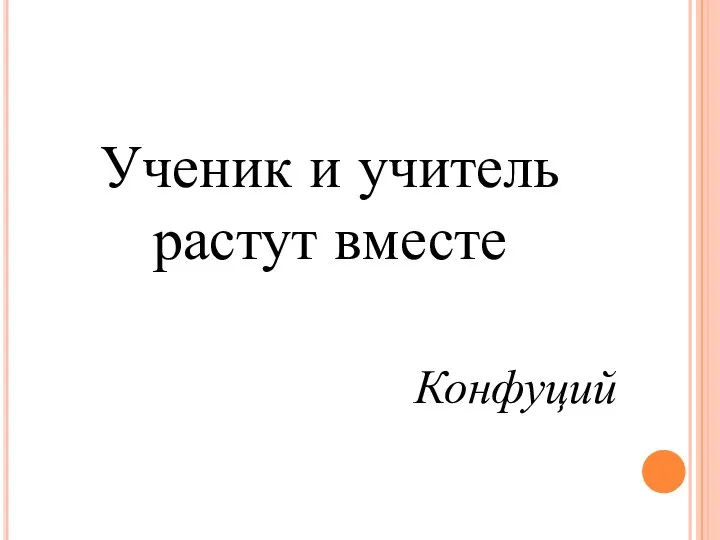 Ученик и учитель растут вместе

Конфуций